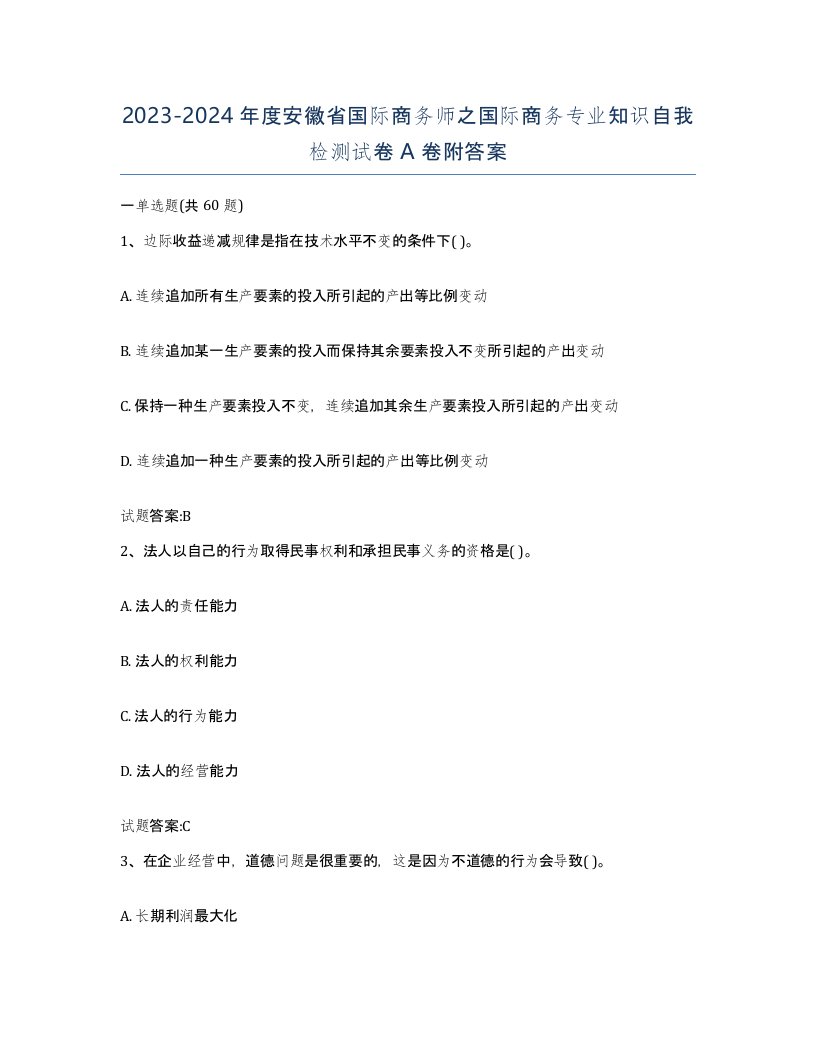 2023-2024年度安徽省国际商务师之国际商务专业知识自我检测试卷A卷附答案

一单选题(共60题)

1、边际收益递减规律是指在技术水平不变的条件下( )。

A. 连续追加所有生产要素的投入所引起的产出等比例变动

B. 连续追加某一生产要素的投入而保持其余要素投入不变所引起的产出变动

C. 保持一种生产要素投入不变，连续追加其余生产要素投入所引起的产出变动

D. 连续追加一种生产要素的投入所引起的产出等比例变动

试题答案:B

2、法人以自己的行为取得民事权利和承担民事义务的资格是( )。

A. 法人的责任能力

B. 法人的权利能力

C. 法人的行为能力

D. 法人的经营能力

试题答案:C

3、在企业经营中，道德问题是很重要的，这是因为不道德的行为会导致( )。

A. 长期利润最大化